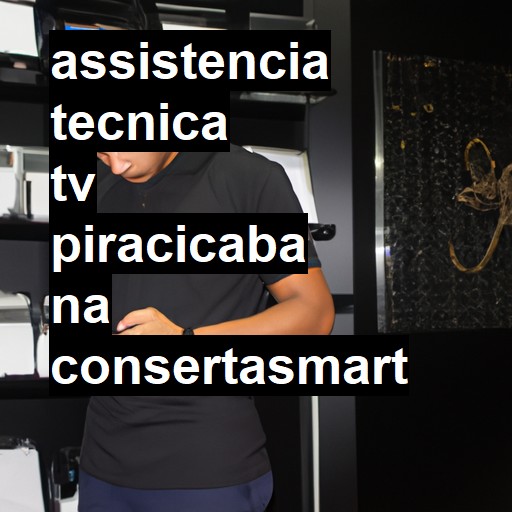 assistencia tecnica tv piracicaba na consertasmart